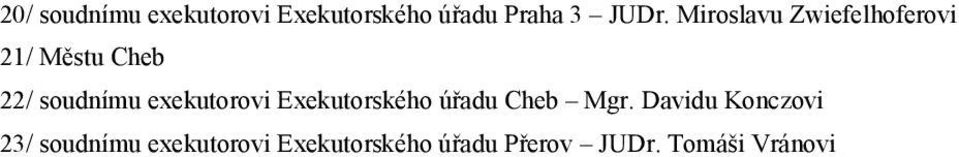 20/ soudnímu exekutorovi Exekutorského úřadu Praha 3 – JUDr. Miroslavu Zwiefelhoferovi

21/ Městu Cheb

22/ soudnímu exekutorovi Exekutorského úřadu Cheb – Mgr. Davidu Konczovi

23/ soudnímu exekutorovi Exekutorského úřadu Přerov – JUDr. Tomáši Vránovi